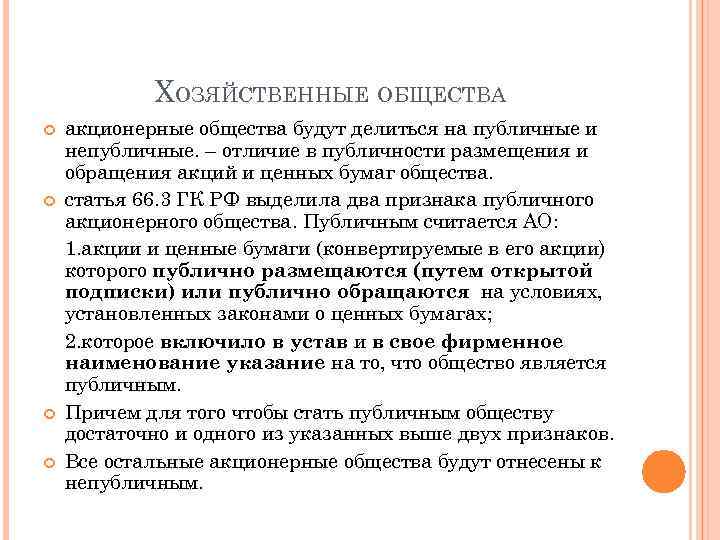 Хозяйственные общества

акционерные общества будут делиться на публичные и непубличные. – отличие в публичности размещения и обращения акций и ценных бумаг общества.

статья 66.3 ГК РФ выделила два признака публичного акционерного общества. Публичным считается АО:

1.акции и ценные бумаги (конвертируемые в его акции) которого публично размещаются (путем открытой подписки) или публично обращаются на условиях, установленных законами о ценных бумагах;

2.которое включило в устав и в свое фирменное наименование указание на то, что общество является публичным.

Причем для того чтобы стать публичным обществу достаточно и одного из указанных выше двух признаков.

Все остальные акционерные общества будут отнесены к непубличным.